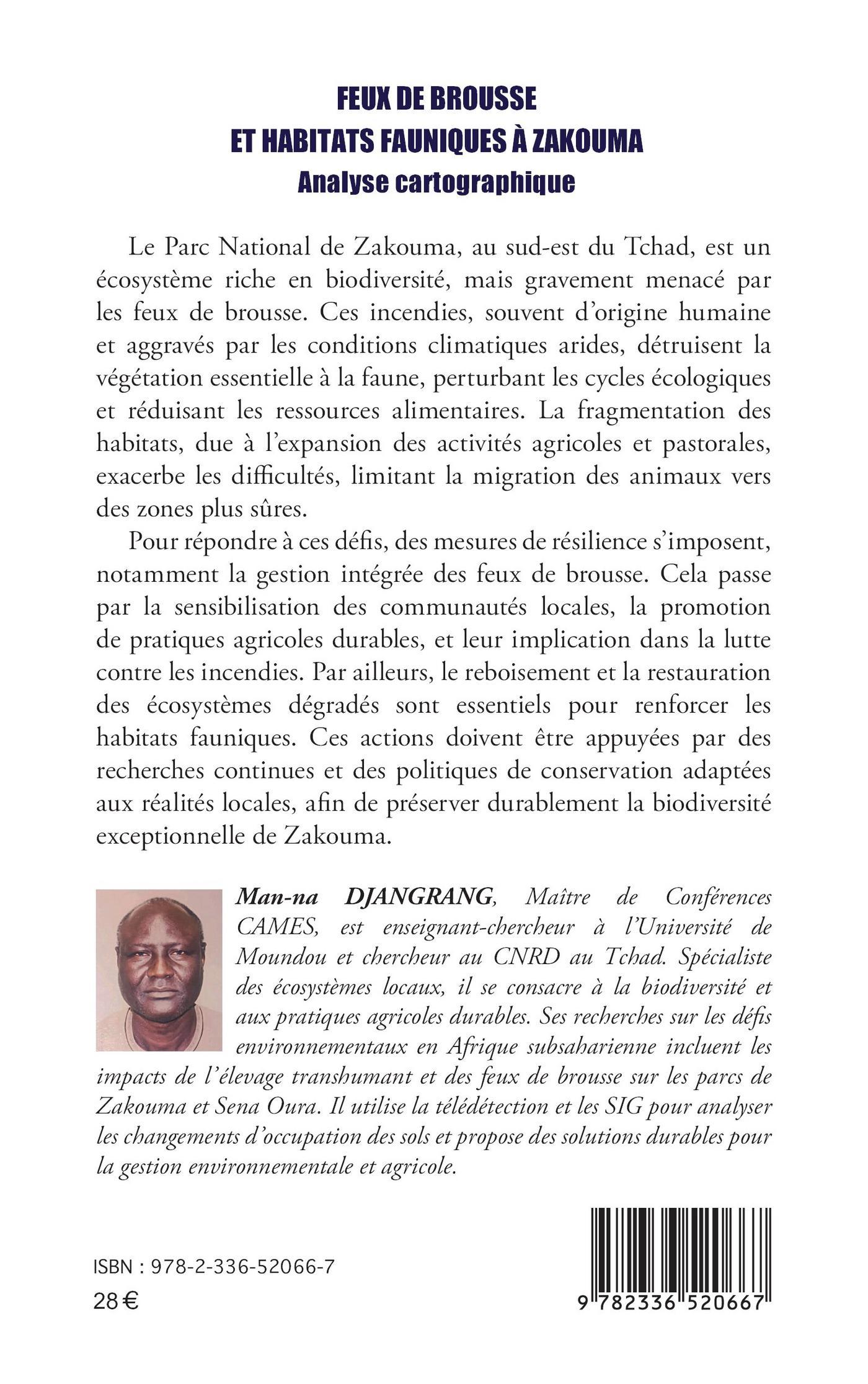 FEUX DE BROUSSE
ET HABITATS FAUNIQUES À ZAKOUMA
Analyse cartographique

Le Parc National de Zakouma, au sud-est du Tchad, est un écosystème riche en biodiversité, mais gravement menacé par les feux de brousse. Ces incendies, souvent d'origine humaine et aggravés par les conditions climatiques arides, détruisent la végétation essentielle à la faune, perturbant les cycles écologiques et réduisant les ressources alimentaires. La fragmentation des habitats, due à l'expansion des activités agricoles et pastorales, exacerbe les difficultés, limitant la migration des animaux vers des zones plus sûres.

Pour répondre à ces défis, des mesures de résilience s'imposent, notamment la gestion intégrée des feux de brousse. Cela passe par la sensibilisation des communautés locales, la promotion de pratiques agricoles durables, et leur implication dans la lutte contre les incendies. Par ailleurs, le reboisement et la restauration des écosystèmes dégradés sont essentiels pour renforcer les habitats fauniques. Ces actions doivent être appuyées par des recherches continues et des politiques de conservation adaptées aux réalités locales, afin de préserver durablement la biodiversité exceptionnelle de Zakouma.

Man-na DJANGRANG, Maître de Conférences CAMES, est enseignant-chercheur à l'Université de Moundou et chercheur au CNRD au Tchad. Spécialiste des écosystèmes locaux, il se consacre à la biodiversité et aux pratiques agricoles durables. Ses recherches sur les défis environnementaux en Afrique subsaharienne incluent les impacts de l'élevage transhumant et des feux de brousse sur les parcs de Zakouma et Sena Oura. Il utilise la télédétection et les SIG pour analyser les changements d'occupation des sols et propose des solutions durables pour la gestion environnementale et agricole.

ISBN : 978-2-336-52066-7
28 €

9 782336 520667